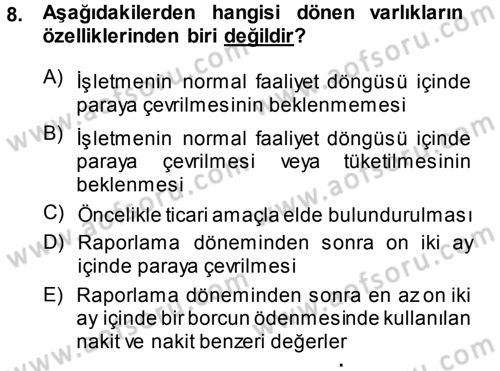 8. Aşağıdakilerden hangisi dönen varlıkların özelliklerinden biri değildir?

A) İşletmenin normal faaliyet döngüsü içinde paraya çevrilmesinin beklenmemesi

B) İşletmenin normal faaliyet döngüsü içinde paraya çevrilmesi veya tüketilmesinin beklenmesi

C) Öncelikle ticari amaçla elde bulundurulması

D) Raporlama döneminden sonra on iki ay içinde paraya çevrilmesi

E) Raporlama döneminden sonra en az on iki ay içinde bir borcun ödenmesinde kullanılan nakit ve nakit benzeri değerler

www.aofsoru.com